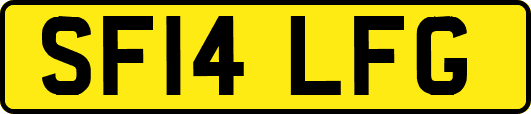 SF14 LFG